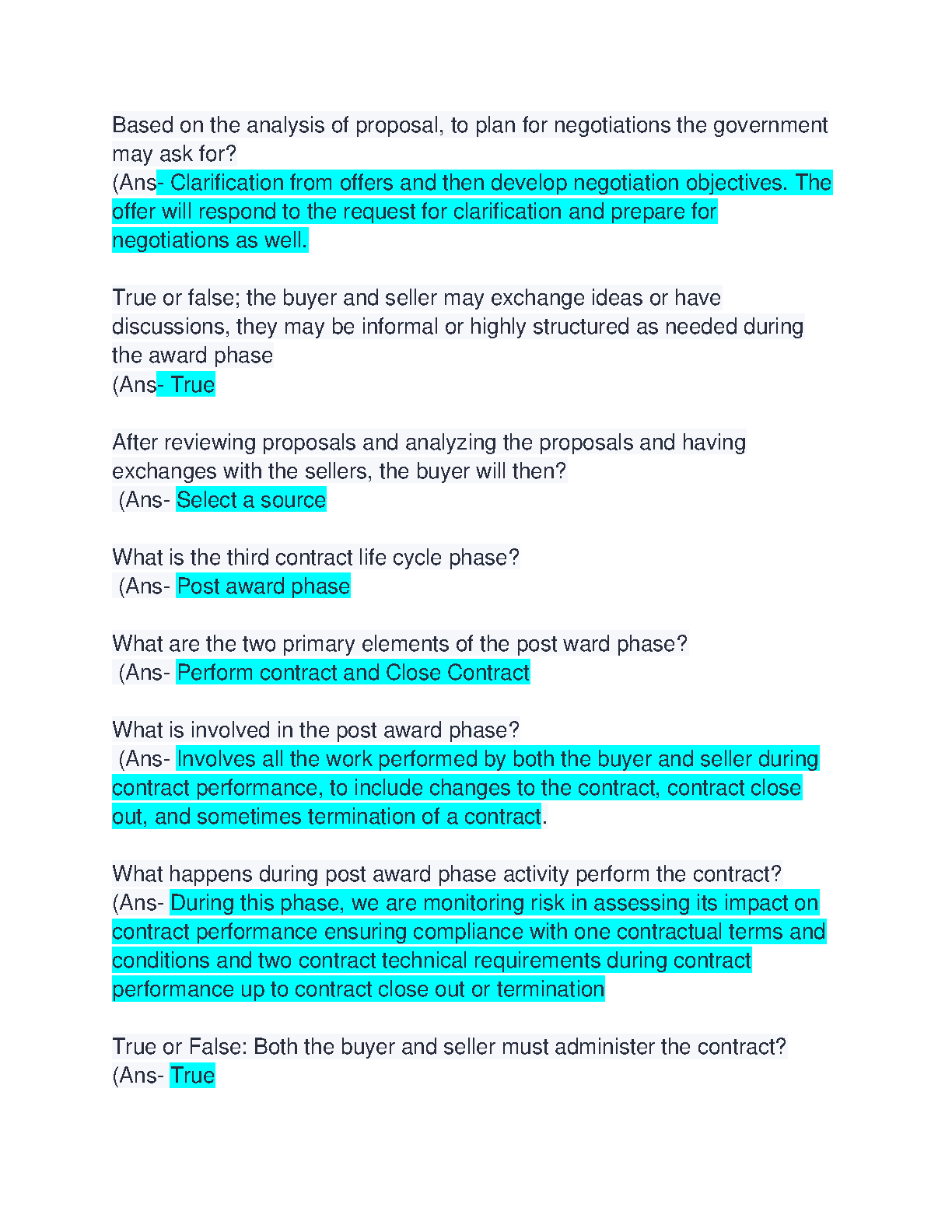 Based on the analysis of proposal, to plan for negotiations the government may ask for?
(Ans- Clarification from offers and then develop negotiation objectives. The offer will respond to the request for clarification and prepare for negotiations as well.

True or false; the buyer and seller may exchange ideas or have discussions, they may be informal or highly structured as needed during the award phase
(Ans- True

After reviewing proposals and analyzing the proposals and having exchanges with the sellers, the buyer will then?
(Ans- Select a source

What is the third contract life cycle phase?
(Ans- Post award phase

What are the two primary elements of the post ward phase?
(Ans- Perform contract and Close Contract

What is involved in the post award phase?
(Ans- Involves all the work performed by both the buyer and seller during contract performance, to include changes to the contract, contract close out, and sometimes termination of a contract.

What happens during post award phase activity perform the contract?
(Ans- During this phase, we are monitoring risk in assessing its impact on contract performance ensuring compliance with one contractual terms and conditions and two contract technical requirements during contract performance up to contract close out or termination

True or False: Both the buyer and seller must administer the contract?
(Ans- True